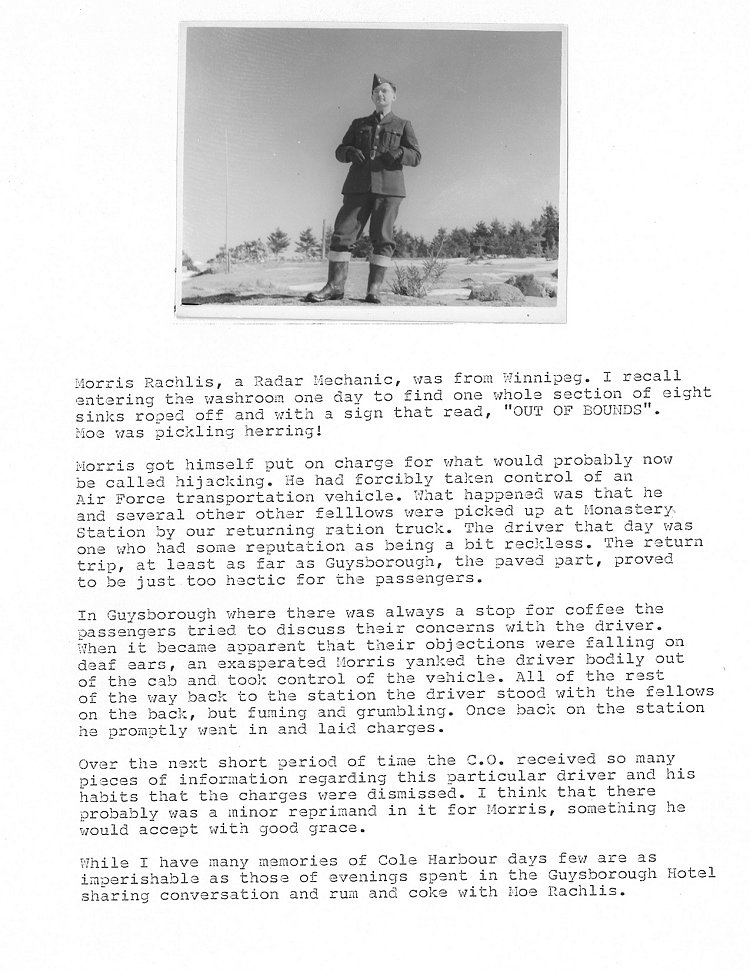 Morris Rachlis, a Radar Mechanic, was from Winnipeg. I recall entering the washroom one day to find one whole section of eight sinks roped off and with a sign that read, "OUT OF BOUNDS". Moe was pickling herring!

Morris got himself put on charge for what would probably now be called hijacking. He had forcibly taken control of an Air Force transportation vehicle. What happened was that he and several other other felllows were picked up at Monastery Station by our returning ration truck. The driver that day was one who had some reputation as being a bit reckless. The return trip, at least as far as Guysborough, the paved part, proved to be just too hectic for the passengers.

In Guysborough where there was always a stop for coffee the passengers tried to discuss their concerns with the driver. When it became apparent that their objections were falling on deaf ears, an exasperated Morris yanked the driver bodily out of the cab and took control of the vehicle. All of the rest of the way back to the station the driver stood with the fellows on the back, but fuming and grumbling. Once back on the station he promptly went in and laid charges.

Over the next short period of time the C.O. received so many pieces of information regarding this particular driver and his habits that the charges were dismissed. I think that there probably was a minor reprimand in it for Morris, something he would accept with good grace.

While I have many memories of Cole Harbour days few are as imperishable as those of evenings spent in the Guysborough Hotel sharing conversation and rum and coke with Moe Rachlis.